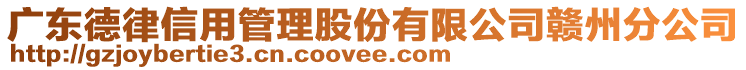 广东德律信用管理股份有限公司赣州分公司
http://gzjoybertie3.cn.coovee.com